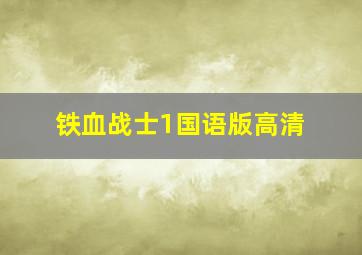 铁血战士1国语版高清